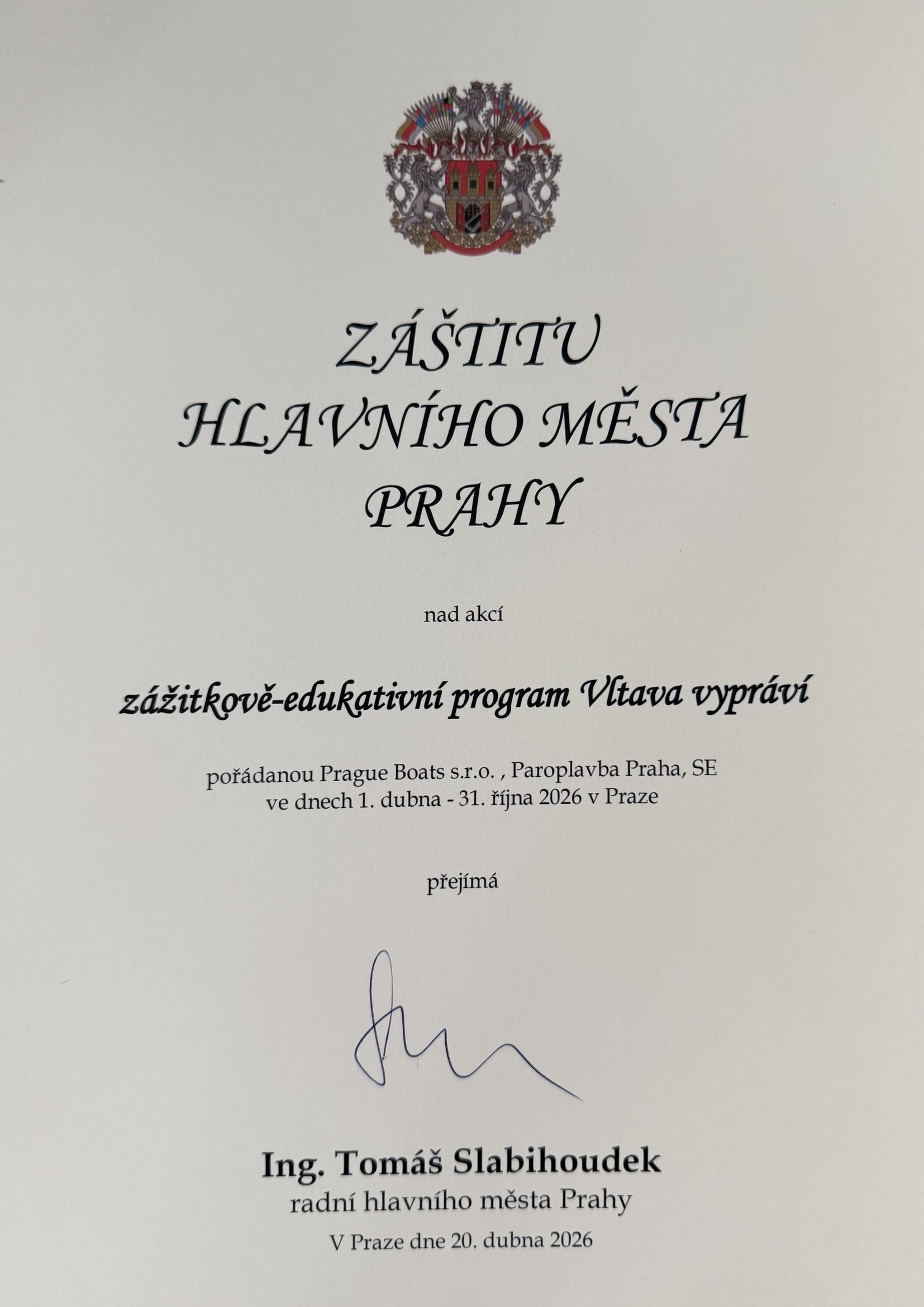 ZÁŠTITU
HLAVNÍHO MĚSTA
PRAHY

nad akcí

zážitkově-edukativní program Vltava vypráví

pořádanou Prague Boats s.r.o. , Paroplavba Praha, SE
ve dnech 1. dubna - 31. října 2026 v Praze

přejímá

Ing. Tomáš Slabihoudek
radní hlavního města Prahy

V Praze dne 20. dubna 2026